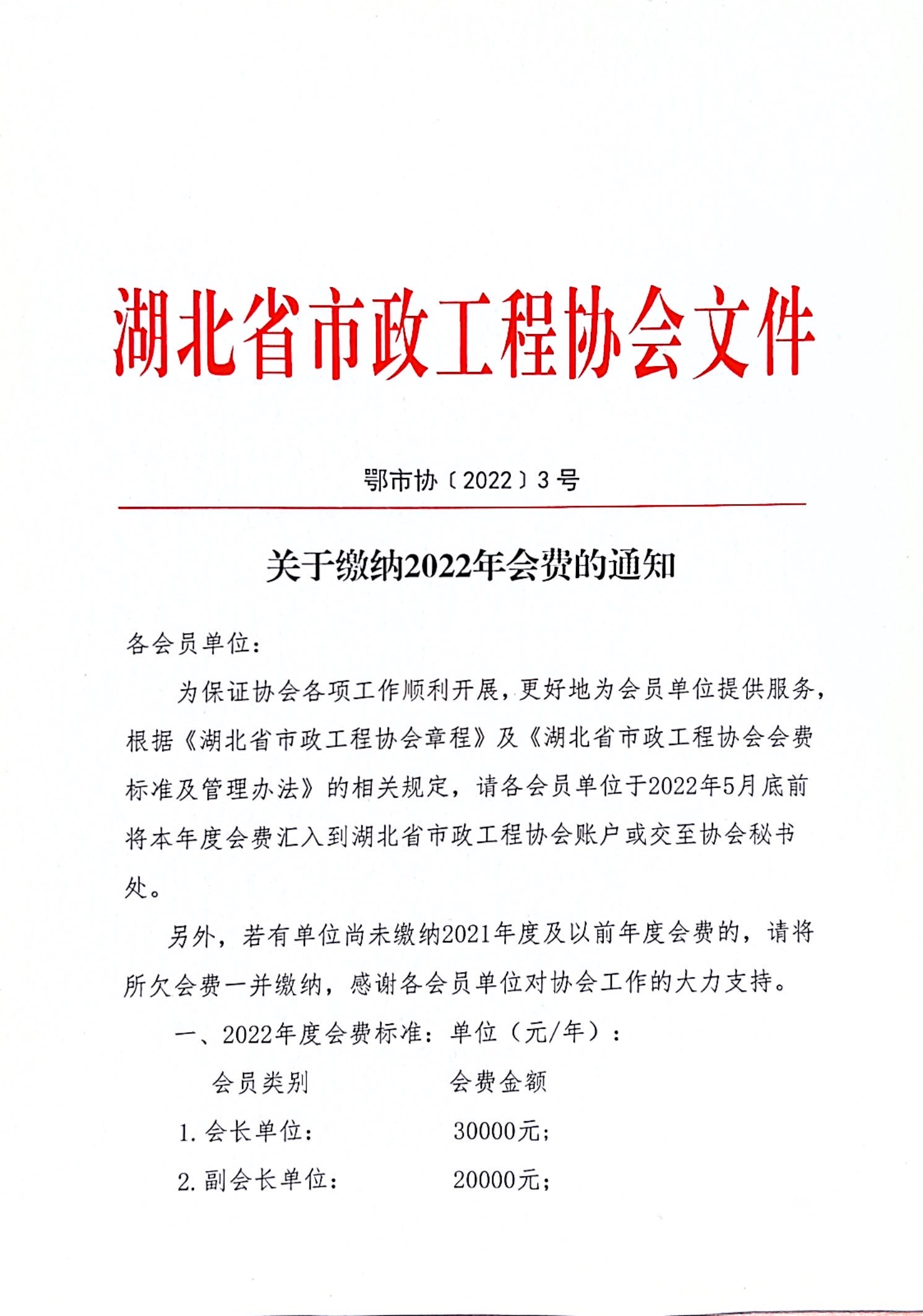 湖北省市政工程协会文件

鄂市协〔2022〕3号

关于缴纳2022年会费的通知

各会员单位：

为保证协会各项工作顺利开展，更好地为会员单位提供服务，根据《湖北省市政工程协会章程》及《湖北省市政工程协会会费标准及管理办法》的相关规定，请各会员单位于2022年5月底前将本年度会费汇入到湖北省市政工程协会账户或交至协会秘书处。

另外，若有单位尚未缴纳2021年度及以前年度会费的，请将所欠会费一并缴纳，感谢各会员单位对协会工作的大力支持。

一、2022年度会费标准：单位（元/年）：

会员类别　　会费金额

1. 会长单位：　　30000元；

2. 副会长单位：　　20000元；